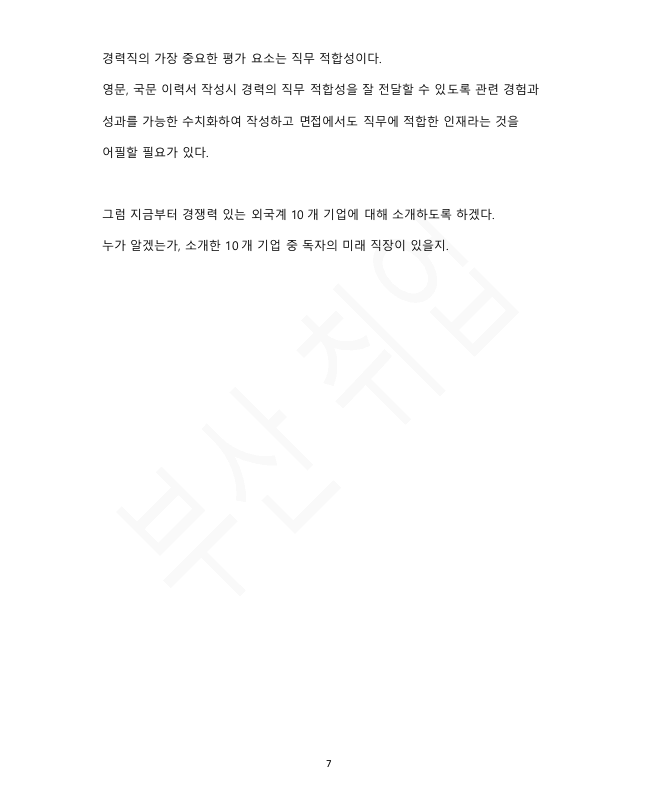 경력직의 가장 중요한 평가 요소는 직무 적합성이다.

영문, 국문 이력서 작성시 경력의 직무 적합성을 잘 전달할 수 있도록 관련 경험과 성과를 가능한 수치화하여 작성하고 면접에서도 직무에 적합한 인재라는 것을 어필할 필요가 있다.

그럼 지금부터 경쟁력 있는 외국계 10 개 기업에 대해 소개하도록 하겠다.

누가 알겠는가, 소개한 10 개 기업 중 독자의 미래 직장이 있을지.

부산취업

7